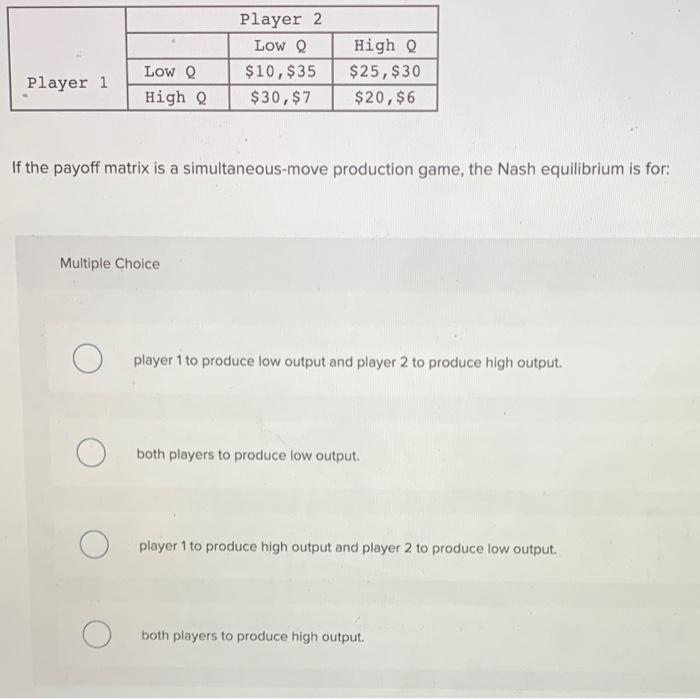 | | | Player 2 | |
|---|---|---|---|
| | | Low Q | High Q |
| Player 1 | Low Q | \$10,\$35 | \$25,\$30 |
| | High Q | \$30,\$7 | \$20,\$6 |

If the payoff matrix is a simultaneous-move production game, the Nash equilibrium is for:

Multiple Choice

player 1 to produce low output and player 2 to produce high output.

both players to produce low output.

player 1 to produce high output and player 2 to produce low output.

both players to produce high output.